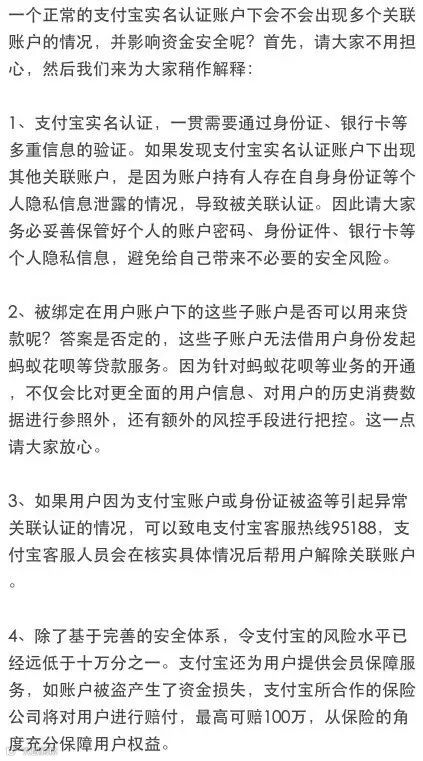 一个正常的支付宝实名认证账户下会不会出现多个关联账户的情况，并影响资金安全呢？首先，请大家不用担心，然后我们来为大家稍作解释：

1、支付宝实名认证，一贯需要通过身份证、银行卡等多重信息的验证。如果发现支付宝实名认证账户下出现其他关联账户，是因为账户持有人存在自身身份证等个人隐私信息泄露的情况，导致被关联认证。因此请大家务必妥善保管好个人的账户密码、身份证件、银行卡等个人隐私信息，避免给自己带来不必要的安全风险。

2、被绑定在用户账户下的这些子账户是否可以用来贷款呢？答案是否定的，这些子账户无法借用户身份发起蚂蚁花呗等贷款服务。因为针对蚂蚁花呗等业务的开通，不仅会比对更全面的用户信息、对用户的历史消费数据进行参照外，还有额外的风控手段进行把控。这一点请大家放心。

3、如果用户因为支付宝账户或身份证被盗等引起异常关联认证的情况，可以致电支付宝客服热线95188，支付宝客服人员会在核实具体情况后帮用户解除关联账户。

4、除了基于完善的安全体系，令支付宝的风险水平已经远低于十万分之一。支付宝还为用户提供会员保障服务，如账户被盗产生了资金损失，支付宝所合作的保险公司将对用户进行赔付，最高可赔100万，从保险的角度充分保障用户权益。